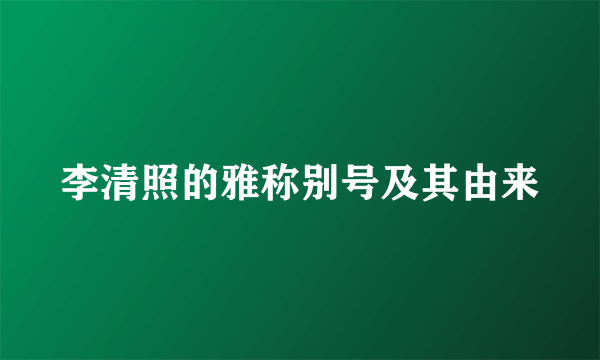 李清照的雅称别号及其由来